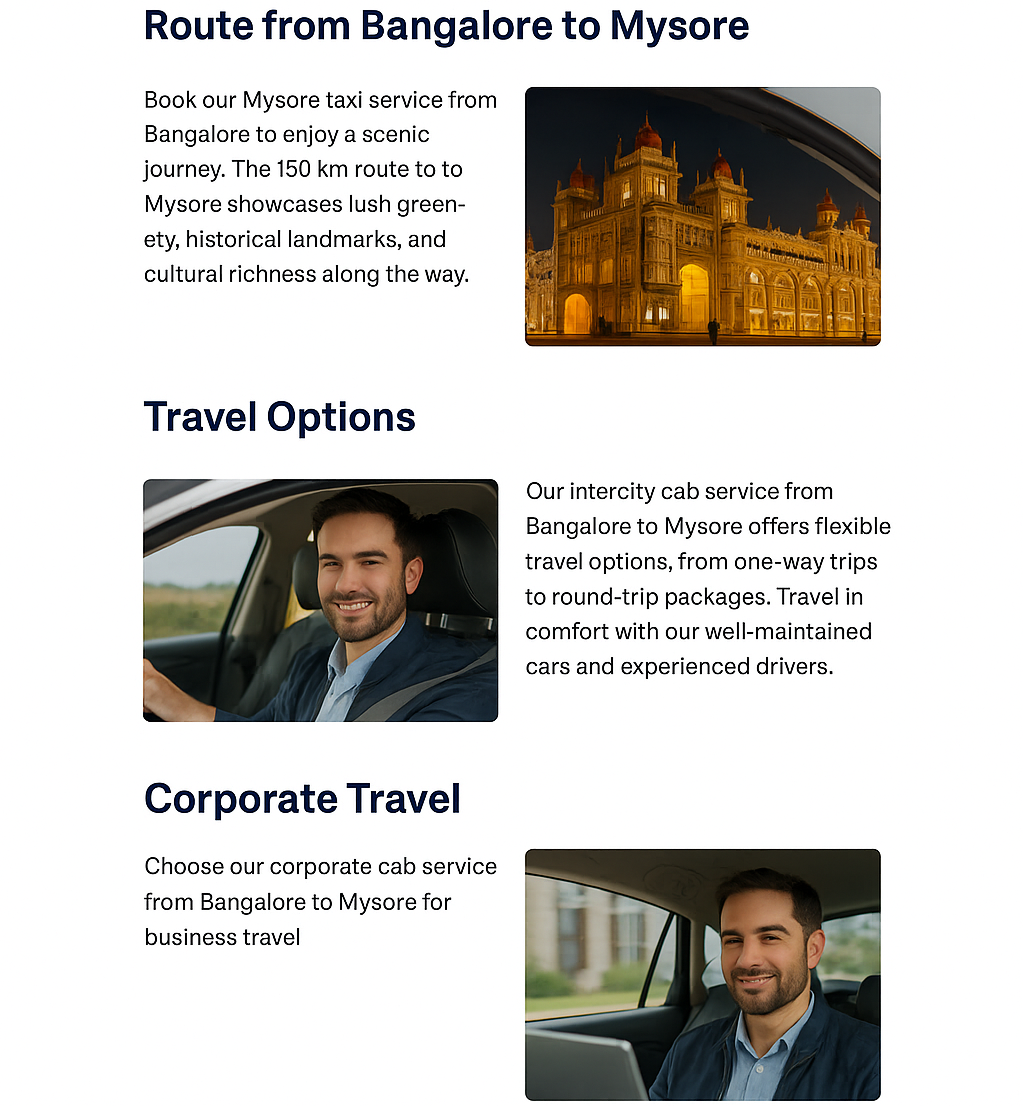 Route from Bangalore to Mysore

Book our Mysore taxi service from Bangalore to enjoy a scenic journey. The 150 km route to to Mysore showcases lush greenety, historical landmarks, and cultural richness along the way.

Travel Options

Our intercity cab service from Bangalore to Mysore offers flexible travel options, from one-way trips to round-trip packages. Travel in comfort with our well-maintained cars and experienced drivers.

Corporate Travel

Choose our corporate cab service from Bangalore to Mysore for business travel